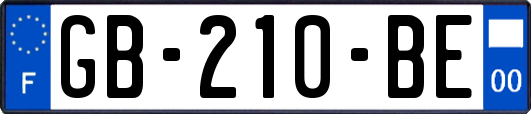 F
GB-210-BE
00